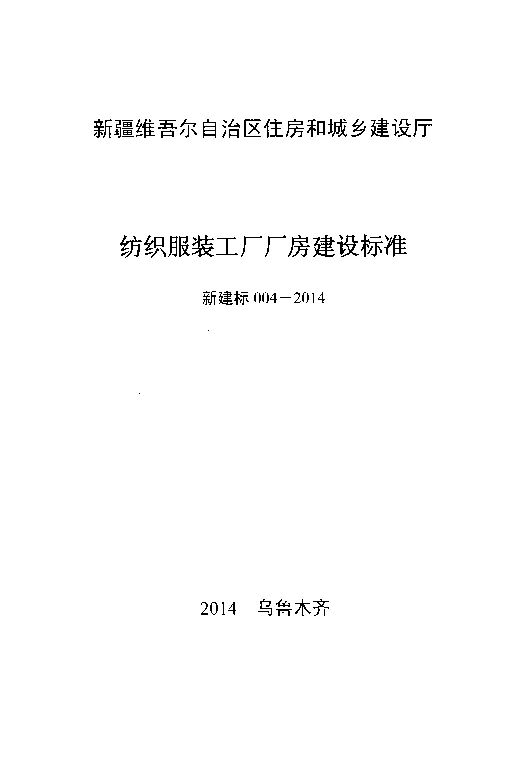 新疆维吾尔自治区住房和城乡建设厅

纺织服装工厂厂房建设标准

新建标 004－2014

2014　乌鲁木齐